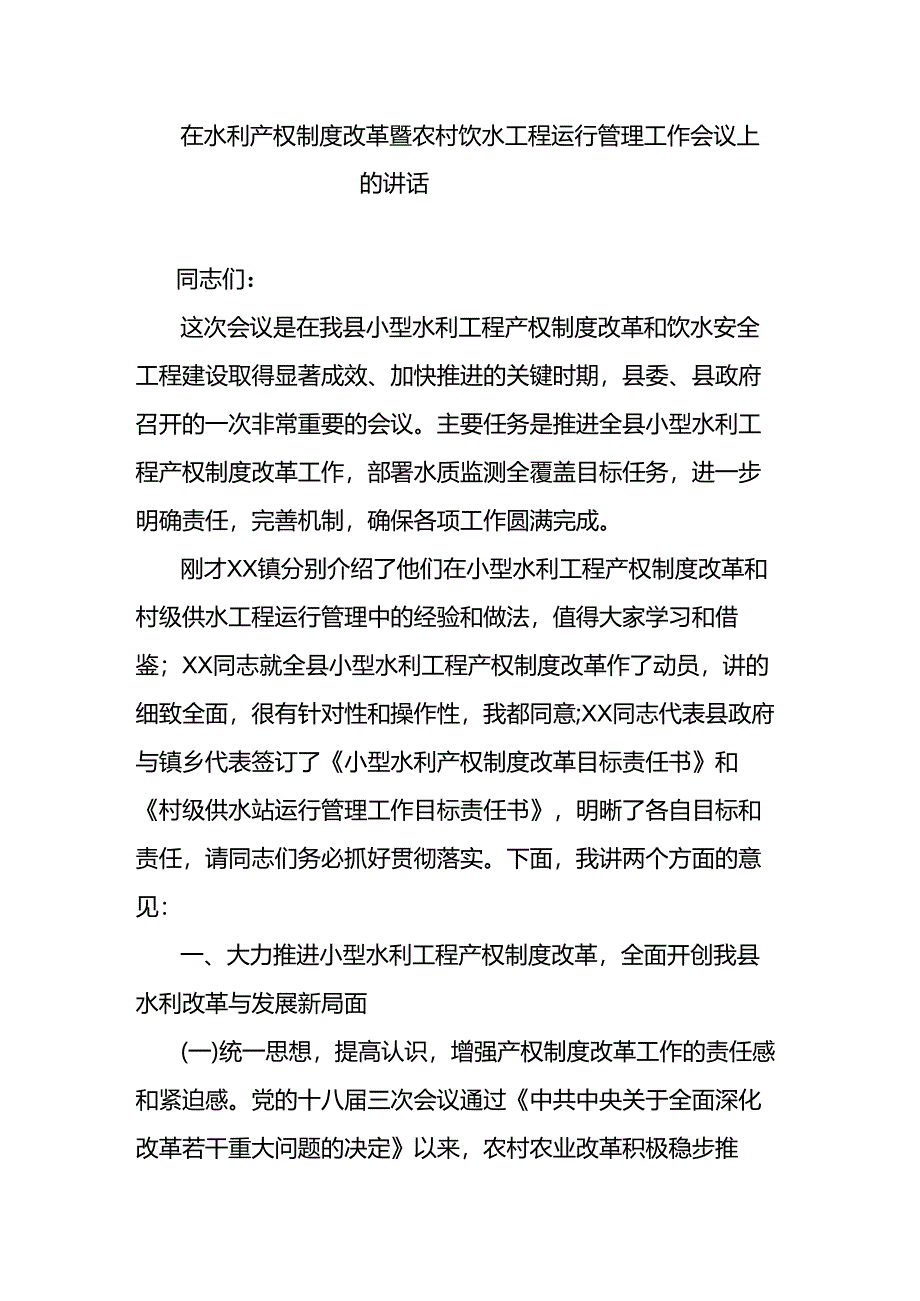 在水利产权制度改革暨农村饮水工程运行管理工作会议上的讲话

同志们：

这次会议是在我县小型水利工程产权制度改革和饮水安全工程建设取得显著成效、加快推进的关键时期，县委、县政府召开的一次非常重要的会议。主要任务是推进全县小型水利工程产权制度改革工作，部署水质监测全覆盖目标任务，进一步明确责任，完善机制，确保各项工作圆满完成。

刚才XX镇分别介绍了他们在小型水利工程产权制度改革和村级供水工程运行管理中的经验和做法，值得大家学习和借鉴；XX同志就全县小型水利工程产权制度改革作了动员，讲的细致全面，很有针对性和操作性，我都同意;XX同志代表县政府与镇乡代表签订了《小型水利产权制度改革目标责任书》和《村级供水站运行管理工作目标责任书》，明晰了各自目标和责任，请同志们务必抓好贯彻落实。下面，我讲两个方面的意见:

一、大力推进小型水利工程产权制度改革，全面开创我县水利改革与发展新局面

(一)统一思想，提高认识，增强产权制度改革工作的责任感和紧迫感。党的十八届三次会议通过《中共中央关于全面深化改革若干重大问题的决定》以来，农村农业改革积极稳步推